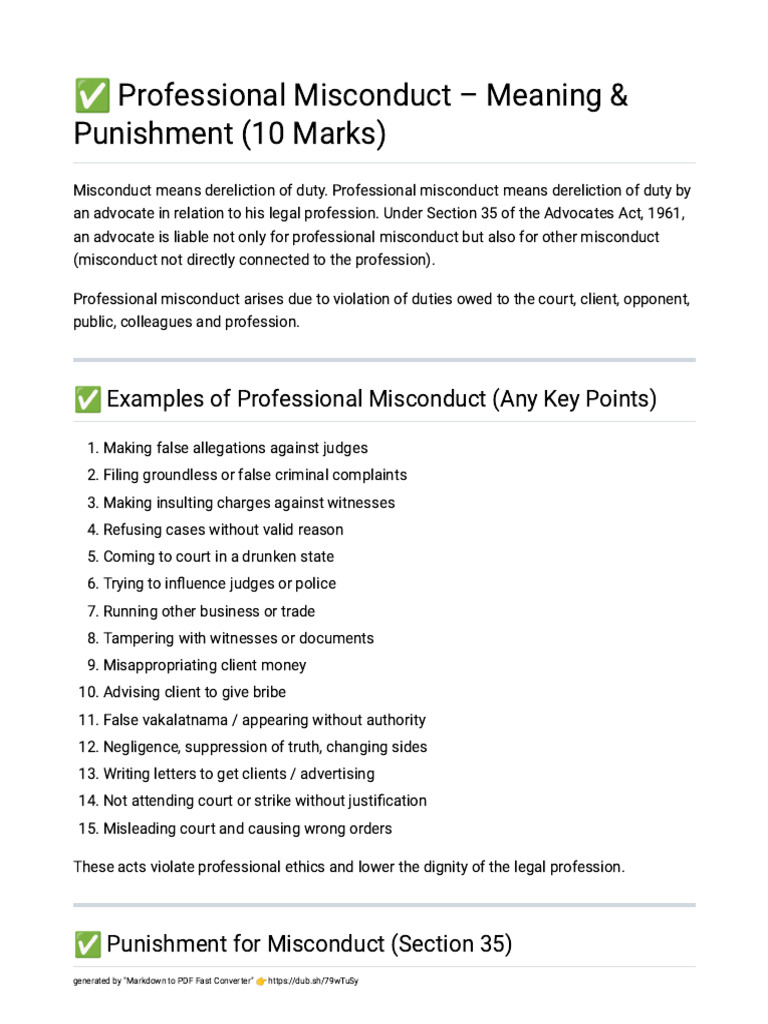 ✅ Professional Misconduct – Meaning & Punishment (10 Marks)

Misconduct means dereliction of duty. Professional misconduct means dereliction of duty by an advocate in relation to his legal profession. Under Section 35 of the Advocates Act, 1961, an advocate is liable not only for professional misconduct but also for other misconduct (misconduct not directly connected to the profession).

Professional misconduct arises due to violation of duties owed to the court, client, opponent, public, colleagues and profession.

✅ Examples of Professional Misconduct (Any Key Points)

1. Making false allegations against judges
2. Filing groundless or false criminal complaints
3. Making insulting charges against witnesses
4. Refusing cases without valid reason
5. Coming to court in a drunken state
6. Trying to influence judges or police
7. Running other business or trade
8. Tampering with witnesses or documents
9. Misappropriating client money
10. Advising client to give bribe
11. False vakalatnama / appearing without authority
12. Negligence, suppression of truth, changing sides
13. Writing letters to get clients / advertising
14. Not attending court or strike without justification
15. Misleading court and causing wrong orders

These acts violate professional ethics and lower the dignity of the legal profession.

✅ Punishment for Misconduct (Section 35)

generated by "Markdown to PDF Fast Converter" 👉 https://dub.sh/79wTuSy